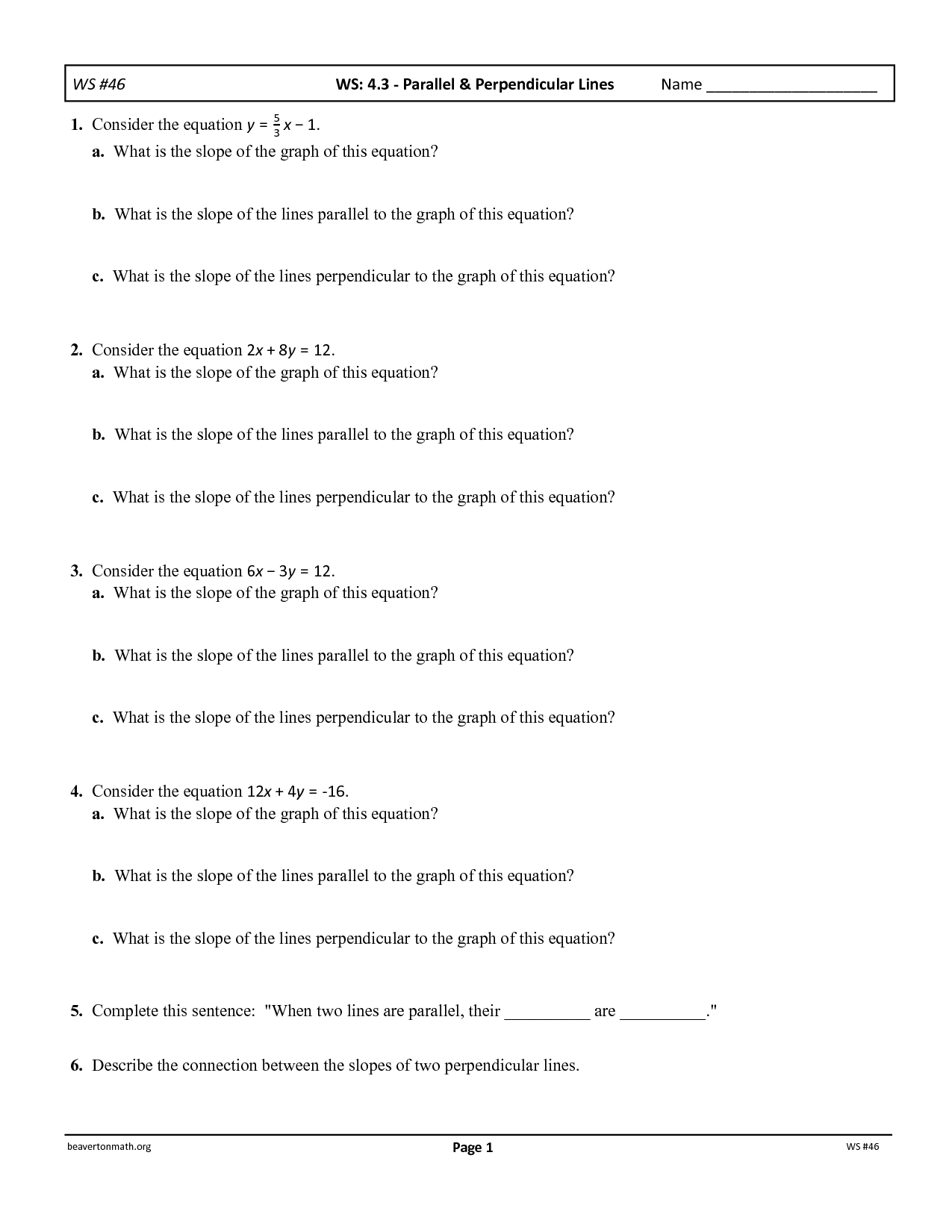 WS #46 WS: 4.3 - Parallel & Perpendicular Lines Name ____________________

1. Consider the equation $y = \frac{5}{3}x - 1$.
a. What is the slope of the graph of this equation?

b. What is the slope of the lines parallel to the graph of this equation?

c. What is the slope of the lines perpendicular to the graph of this equation?

2. Consider the equation $2x + 8y = 12$.
a. What is the slope of the graph of this equation?

b. What is the slope of the lines parallel to the graph of this equation?

c. What is the slope of the lines perpendicular to the graph of this equation?

3. Consider the equation $6x - 3y = 12$.
a. What is the slope of the graph of this equation?

b. What is the slope of the lines parallel to the graph of this equation?

c. What is the slope of the lines perpendicular to the graph of this equation?

4. Consider the equation $12x + 4y = -16$.
a. What is the slope of the graph of this equation?

b. What is the slope of the lines parallel to the graph of this equation?

c. What is the slope of the lines perpendicular to the graph of this equation?

5. Complete this sentence: "When two lines are parallel, their __________ are __________."

6. Describe the connection between the slopes of two perpendicular lines.

beavertonmath.org Page 1 WS #46